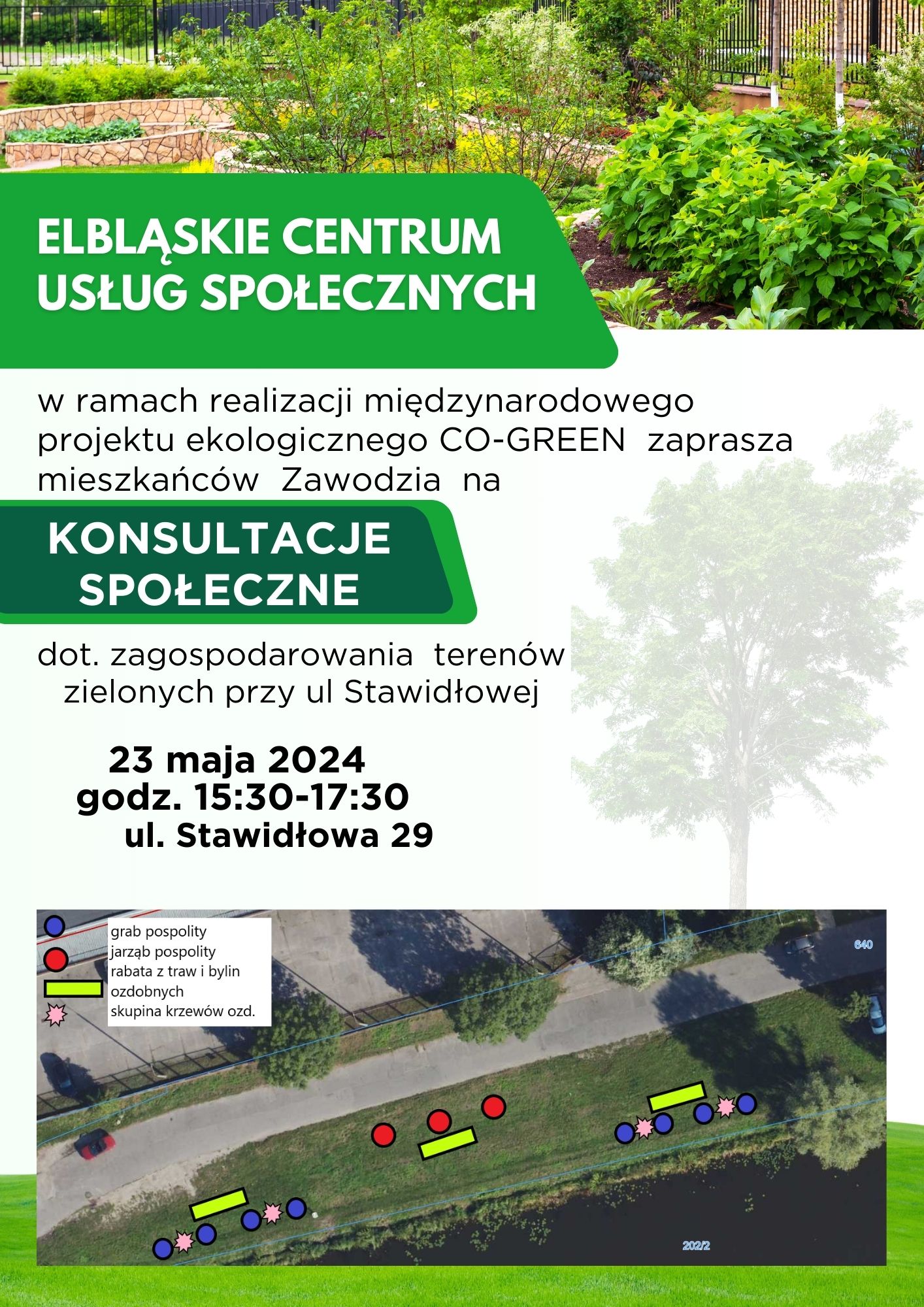 ELBLĄSKIE CENTRUM USŁUG SPOŁECZNYCH

w ramach realizacji międzynarodowego projektu ekologicznego CO-GREEN zaprasza mieszkańców Zawodzia na

KONSULTACJE SPOŁECZNE

dot. zagospodarowania terenów zielonych przy ul Stawidłowej

23 maja 2024
godz. 15:30-17:30
ul. Stawidłowa 29

grab pospolity
jarząb pospolity
rabata z traw i bylin ozdobnych
skupina krzewów ozd.

640

202/2